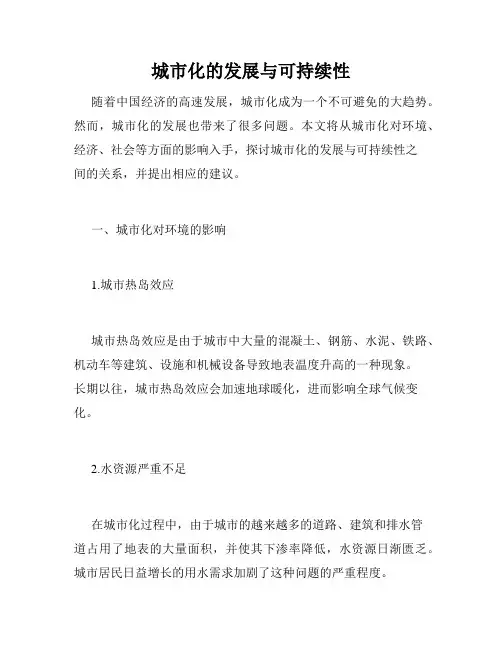 城市化的发展与可持续性

随着中国经济的高速发展，城市化成为一个不可避免的大趋势。然而，城市化的发展也带来了很多问题。本文将从城市化对环境、经济、社会等方面的影响入手，探讨城市化的发展与可持续性之间的关系，并提出相应的建议。

一、城市化对环境的影响

1.城市热岛效应

城市热岛效应是由于城市中大量的混凝土、钢筋、水泥、铁路、机动车等建筑、设施和机械设备导致地表温度升高的一种现象。长期以往，城市热岛效应会加速地球暖化，进而影响全球气候变化。

2.水资源严重不足

在城市化过程中，由于城市的越来越多的道路、建筑和排水管道占用了地表的大量面积，并使其下渗率降低，水资源日渐匮乏。城市居民日益增长的用水需求加剧了这种问题的严重程度。